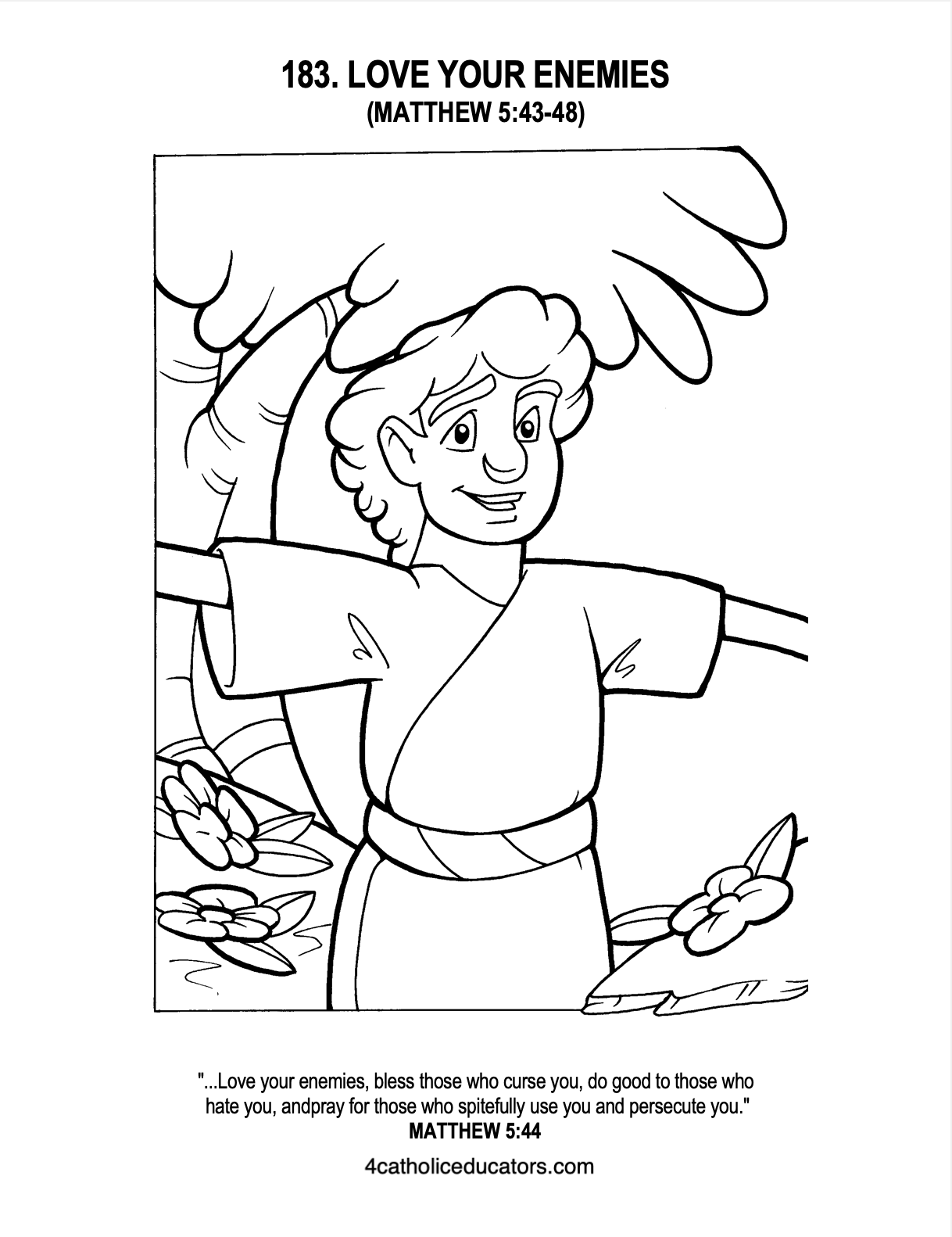 183. LOVE YOUR ENEMIES
(MATTHEW 5:43-48)

"...Love your enemies, bless those who curse you, do good to those who hate you, andpray for those who spitefully use you and persecute you."
MATTHEW 5:44

4catholiceducators.com